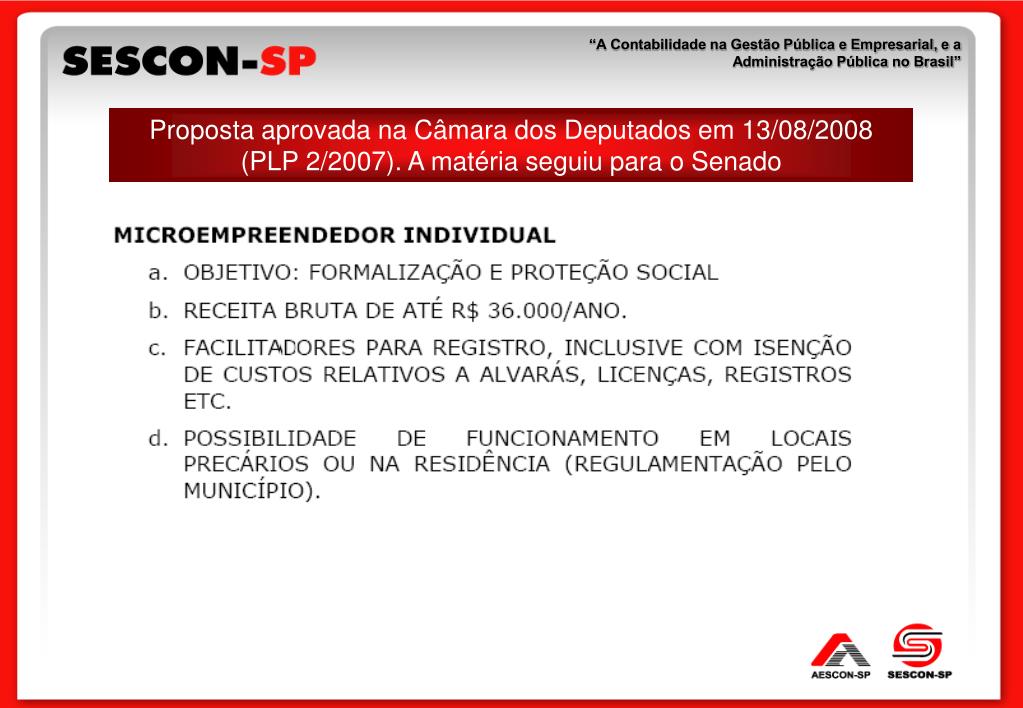 SESCON-SP

"A Contabilidade na Gestão Pública e Empresarial, e a Administração Pública no Brasil"

Proposta aprovada na Câmara dos Deputados em 13/08/2008 (PLP 2/2007). A matéria seguiu para o Senado

MICROEMPREENDEDOR INDIVIDUAL

a. OBJETIVO: FORMALIZAÇÃO E PROTEÇÃO SOCIAL

b. RECEITA BRUTA DE ATÉ R$ 36.000/ANO.

c. FACILITADORES PARA REGISTRO, INCLUSIVE COM ISENÇÃO DE CUSTOS RELATIVOS A ALVARÁS, LICENÇAS, REGISTROS ETC.

d. POSSIBILIDADE DE FUNCIONAMENTO EM LOCAIS PRECÁRIOS OU NA RESIDÊNCIA (REGULAMENTAÇÃO PELO MUNICÍPIO).

AESCON-SP SESCON-SP